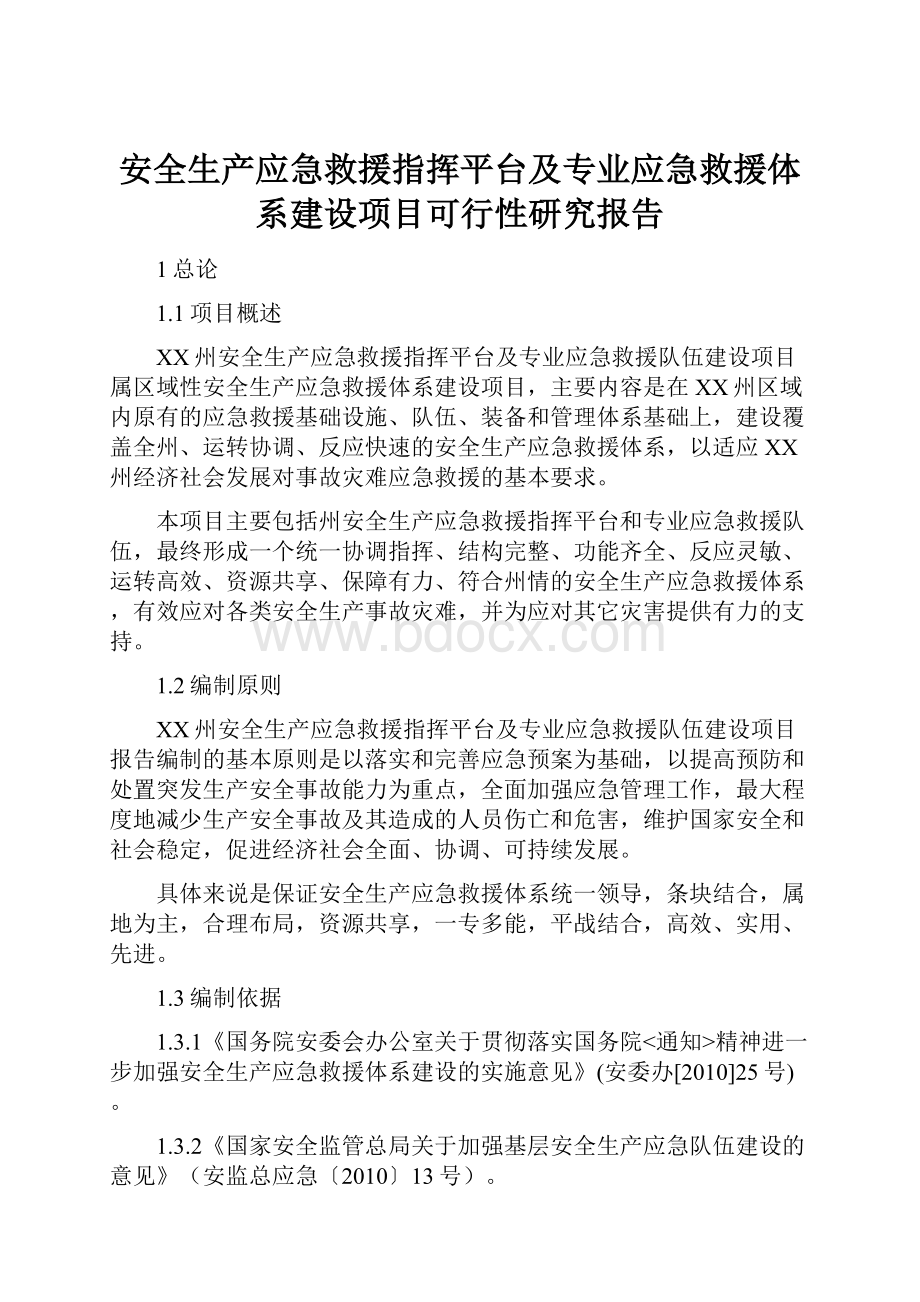 安全生产应急救援指挥平台及专业应急救援体系建设项目可行性研究报告

1 总论

1.1 项目概述

XX 州安全生产应急救援指挥平台及专业应急救援队伍建设项目属区域性安全生产应急救援体系建设项目，主要内容是在 XX 州区域内原有的应急救援基础设施、队伍、装备和管理体系基础上，建设覆盖全州、运转协调、反应快速的安全生产应急救援体系，以适应 XX 州经济社会发展对事故灾难应急救援的基本要求。

本项目主要包括州安全生产应急救援指挥平台和专业应急救援队伍，最终形成一个统一协调指挥、结构完整、功能齐全、反应灵敏、运转高效、资源共享、保障有力、符合州情的安全生产应急救援体系，有效应对各类安全生产事故灾难，并为应对其它灾害提供有力的支持。

www.bdocx.com

1.2 编制原则

XX 州安全生产应急救援指挥平台及专业应急救援队伍建设项目报告编制的基本原则是以落实和完善应急预案为基础，以提高预防和处置突发生产安全事故能力为重点，全面加强应急管理工作，最大程度地减少生产安全事故及其造成的人员伤亡和危害，维护国家安全和社会稳定，促进经济社会全面、协调、可持续发展。

具体来说是保证安全生产应急救援体系统一领导，条块结合，属地为主，合理布局，资源共享，一专多能，平战结合，高效、实用、先进。

1.3 编制依据

1.3.1《国务院安委会办公室关于贯彻落实国务院<通知>精神进一步加强安全生产应急救援体系建设的实施意见》(安委办[2010]25 号)。

1.3.2《国家安全监管总局关于加强基层安全生产应急队伍建设的意见》（安监总应急〔2010〕13 号）。